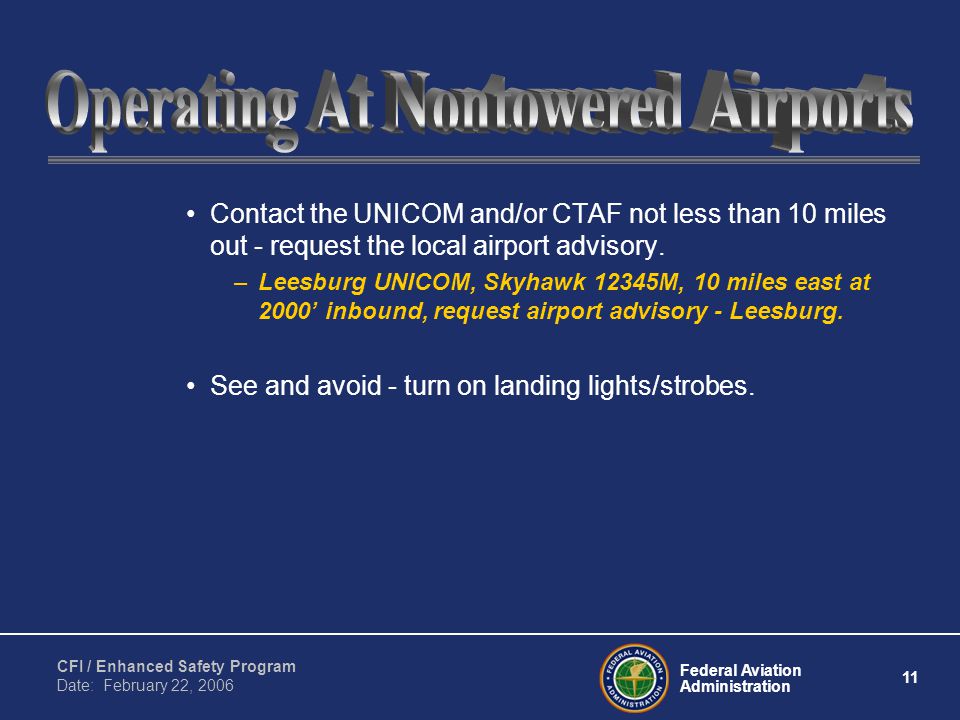 Operating At Nontowered Airports

• Contact the UNICOM and/or CTAF not less than 10 miles out - request the local airport advisory.

– Leesburg UNICOM, Skyhawk 12345M, 10 miles east at 2000’ inbound, request airport advisory - Leesburg.

• See and avoid - turn on landing lights/strobes.

CFI / Enhanced Safety Program
Date: February 22, 2006

FEDERAL AVIATION ADMINISTRATION

Federal Aviation Administration

11